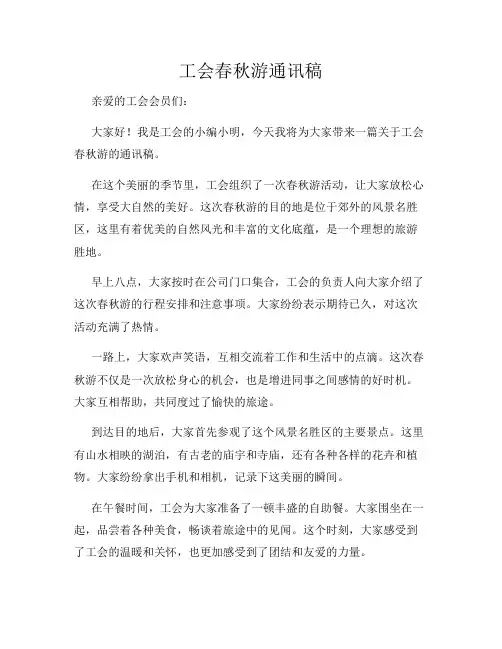 工会春秋游通讯稿

亲爱的工会会员们:

大家好！我是工会的小编小明，今天我将为大家带来一篇关于工会春秋游的通讯稿。

在这个美丽的季节里，工会组织了一次春秋游活动，让大家放松心情，享受大自然的美好。这次春秋游的目的地是位于郊外的风景名胜区，这里有着优美的自然风光和丰富的文化底蕴，是一个理想的旅游胜地。

早上八点，大家按时在公司门口集合，工会的负责人向大家介绍了这次春秋游的行程安排和注意事项。大家纷纷表示期待已久，对这次活动充满了热情。

一路上，大家欢声笑语，互相交流着工作和生活中的点滴。这次春秋游不仅是一次放松身心的机会，也是增进同事之间感情的好时机。大家互相帮助，共同度过了愉快的旅途。

到达目的地后，大家首先参观了这个风景名胜区的主要景点。这里有山水相映的湖泊，有古老的庙宇和寺庙，还有各种各样的花卉和植物。大家纷纷拿出手机和相机，记录下这美丽的瞬间。

在午餐时间，工会为大家准备了一顿丰盛的自助餐。大家围坐在一起，品尝着各种美食，畅谈着旅途中的见闻。这个时刻，大家感受到了工会的温暖和关怀，也更加感受到了团结和友爱的力量。